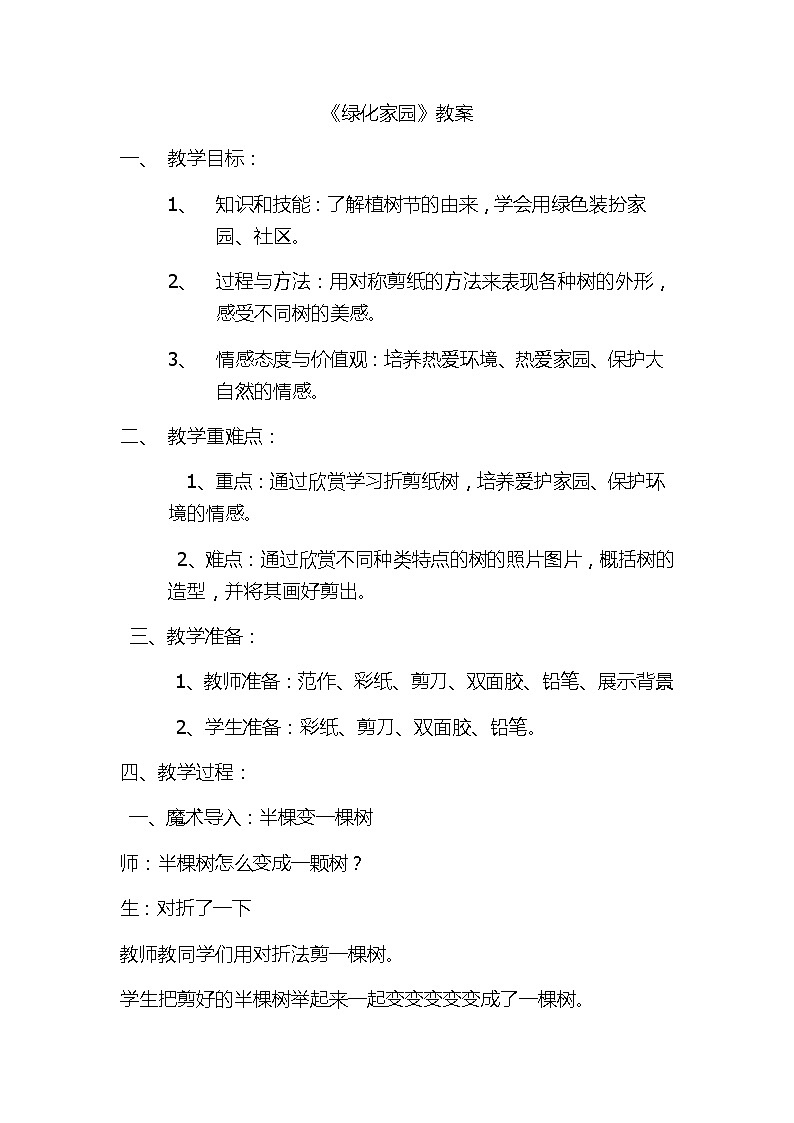 《绿化家园》教案

一、 教学目标：

1、 知识和技能：了解植树节的由来，学会用绿色装扮家园、社区。

2、 过程与方法：用对称剪纸的方法来表现各种树的外形，感受不同树的美感。

3、 情感态度与价值观：培养热爱环境、热爱家园、保护大自然的情感。

二、 教学重难点：

1、重点：通过欣赏学习折剪纸树，培养爱护家园、保护环境的情感。

2、难点：通过欣赏不同种类特点的树的照片图片，概括树的造型，并将其画好剪出。

三、教学准备：

1、教师准备：范作、彩纸、剪刀、双面胶、铅笔、展示背景

2、学生准备：彩纸、剪刀、双面胶、铅笔。

四、教学过程：

一、魔术导入：半棵变一棵树

师：半棵树怎么变成一颗树？

生：对折了一下

教师教同学们用对折法剪一棵树。

学生把剪好的半棵树举起来一起变变变变成了一棵树。